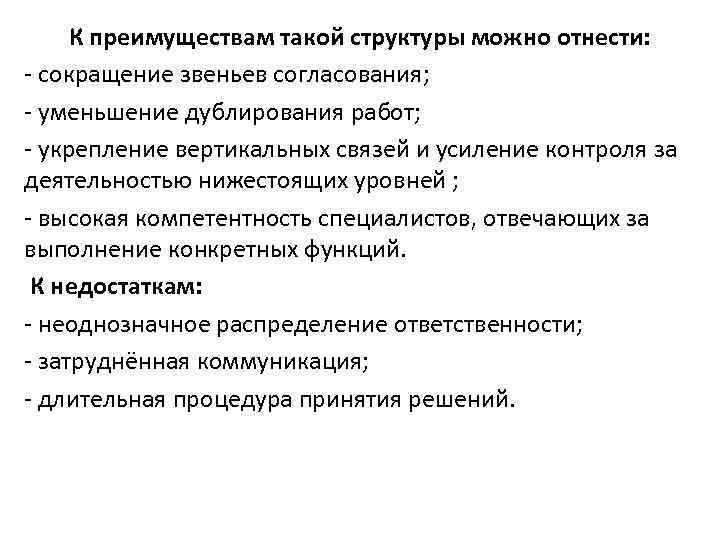 К преимуществам такой структуры можно отнести:
- сокращение звеньев согласования;
- уменьшение дублирования работ;
- укрепление вертикальных связей и усиление контроля за деятельностью нижестоящих уровней ;
- высокая компетентность специалистов, отвечающих за выполнение конкретных функций.
К недостаткам:
- неоднозначное распределение ответственности;
- затруднённая коммуникация;
- длительная процедура принятия решений.